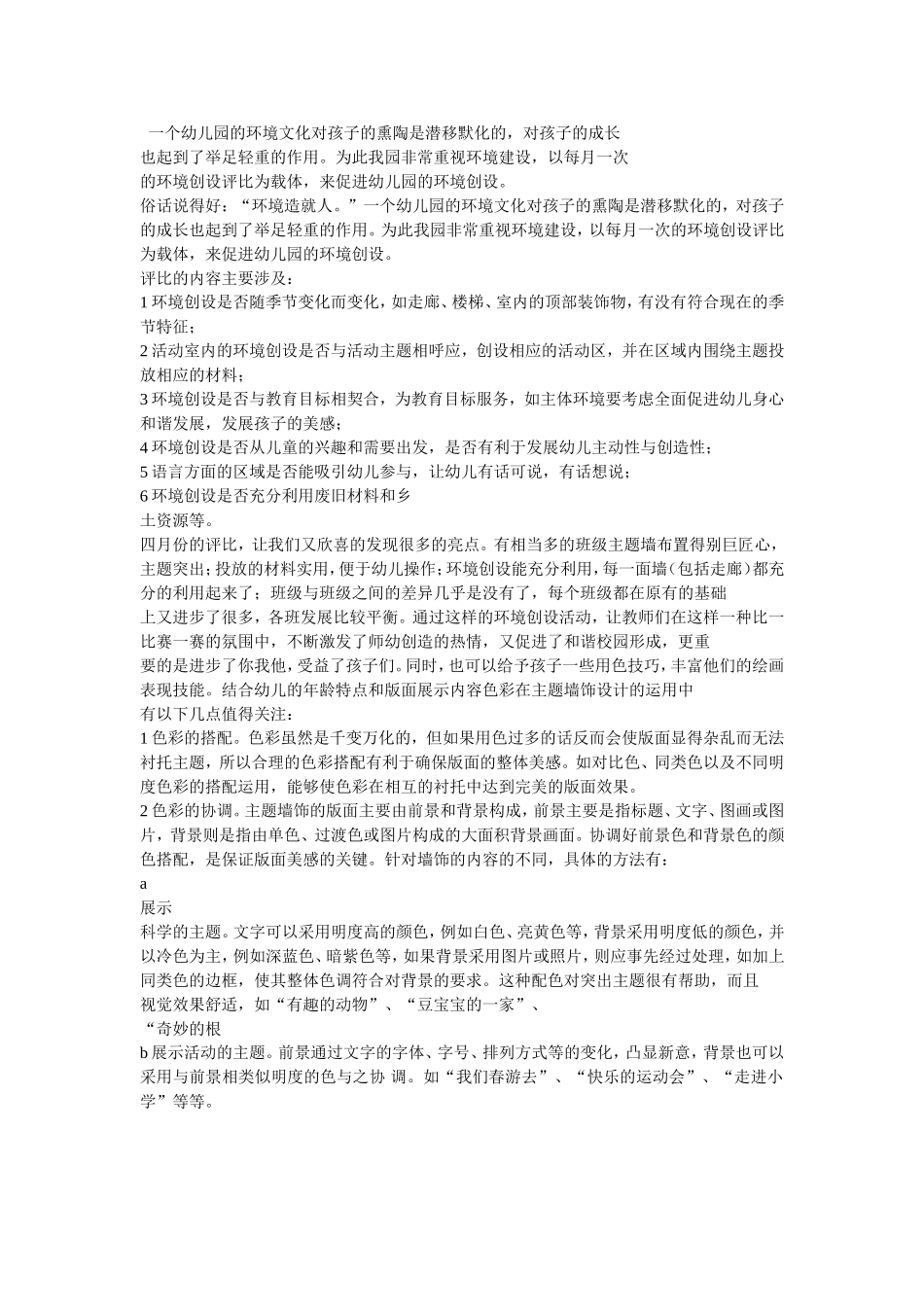 一个幼儿园的环境文化对孩子的熏陶是潜移默化的，对孩子的成长也起到了举足轻重的作用。为此我园非常重视环境建设，以每月一次的环境创设评比为载体，来促进幼儿园的环境创设。

俗话说得好：“环境造就人。”一个幼儿园的环境文化对孩子的熏陶是潜移默化的，对孩子的成长也起到了举足轻重的作用。为此我园非常重视环境建设，以每月一次的环境创设评比为载体，来促进幼儿园的环境创设。

评比的内容主要涉及：

1 环境创设是否随季节变化而变化，如走廊、楼梯、室内的顶部装饰物，有没有符合现在的季节特征；

2 活动室内的环境创设是否与活动主题相呼应，创设相应的活动区，并在区域内围绕主题投放相应的材料；

3 环境创设是否与教育目标相契合，为教育目标服务，如主体环境要考虑全面促进幼儿身心和谐发展，发展孩子的美感；

4 环境创设是否从儿童的兴趣和需要出发，是否有利于发展幼儿主动性与创造性；

5 语言方面的区域是否能吸引幼儿参与，让幼儿有话可说，有话想说；

6 环境创设是否充分利用废旧材料和乡土资源等。

四月份的评比，让我们又欣喜的发现很多的亮点。有相当多的班级主题墙布置得别巨匠心，主题突出；投放的材料实用，便于幼儿操作；环境创设能充分利用，每一面墙（包括走廊）都充分的利用起来了；班级与班级之间的差异几乎是没有了，每个班级都在原有的基础上又进步了很多，各班发展比较平衡。通过这样的环境创设活动，让教师们在这样一种比一比赛一赛的氛围中，不断激发了师幼创造的热情，又促进了和谐校园形成，更重要的是进步了你我他，受益了孩子们。同时，也可以给予孩子一些用色技巧，丰富他们的绘画表现技能。结合幼儿的年龄特点和版面展示内容色彩在主题墙饰设计的运用中有以下几点值得关注：

1 色彩的搭配。色彩虽然是千变万化的，但如果用色过多的话反而会使版面显得杂乱而无法衬托主题，所以合理的色彩搭配有利于确保版面的整体美感。如对比色、同类色以及不同明度色彩的搭配运用，能够使色彩在相互的衬托中达到完美的版面效果。

2 色彩的协调。主题墙饰的版面主要由前景和背景构成，前景主要是指标题、文字、图画或图片，背景则是指由单色、过渡色或图片构成的大面积背景画面。协调好前景色和背景色的颜色搭配，是保证版面美感的关键。针对墙饰的内容的不同，具体的方法有：

a

展示

科学的主题。文字可以采用明度高的颜色，例如白色、亮黄色等，背景采用明度低的颜色，并以冷色为主，例如深蓝色、暗紫色等，如果背景采用图片或照片，则应事先经过处理，如加上同类色的边框，使其整体色调符合对背景的要求。这种配色对突出主题很有帮助，而且视觉效果舒适，如“有趣的动物”、“豆宝宝的一家”、

“奇妙的根

b 展示活动的主题。前景通过文字的字体、字号、排列方式等的变化，凸显新意，背景也可以采用与前景相类似明度的色与之协 调。如“我们春游去”、“快乐的运动会”、“走进小学”等等。